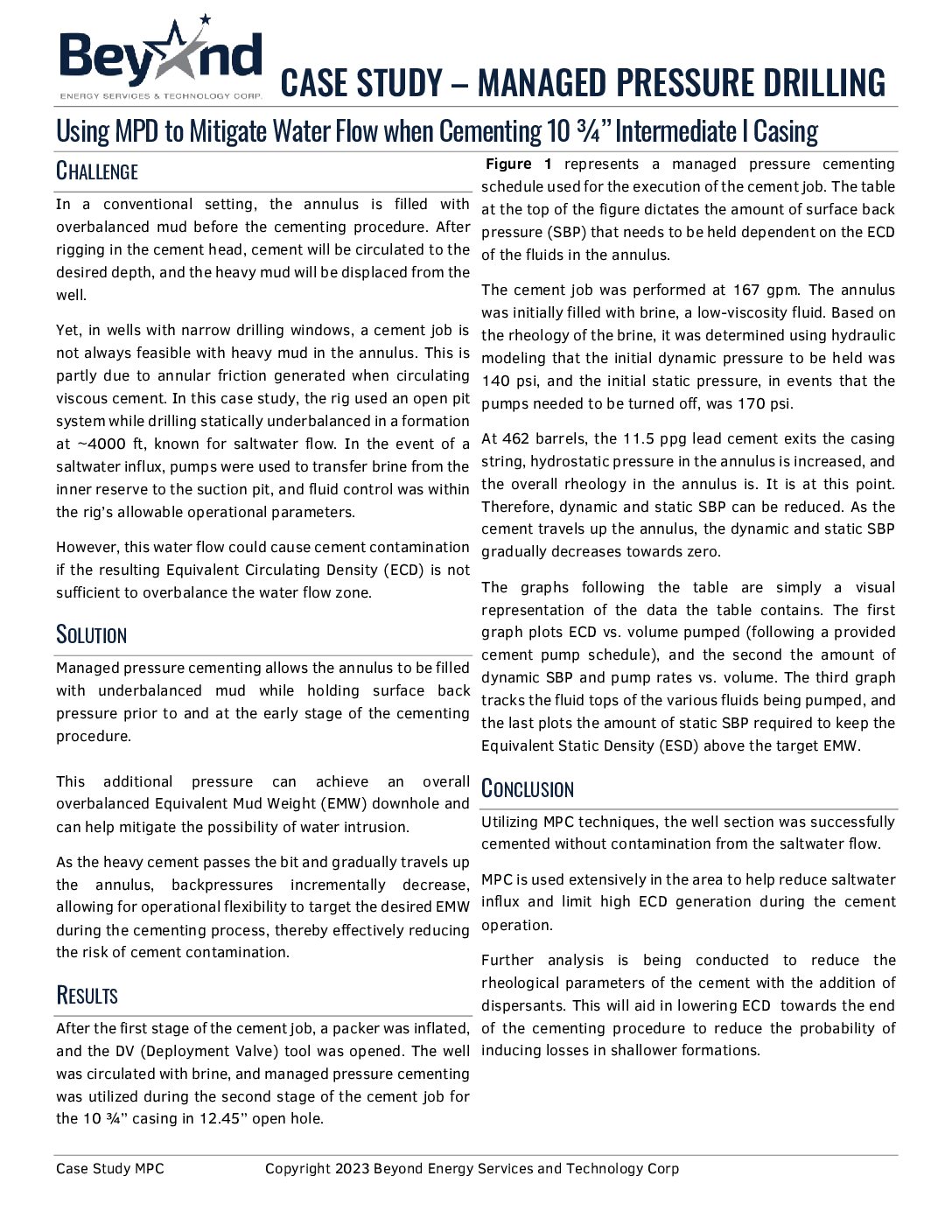 Beyond
ENERGY SERVICES & TECHNOLOGY CORP.

CASE STUDY – MANAGED PRESSURE DRILLING

Using MPD to Mitigate Water Flow when Cementing 10 ¾" Intermediate I Casing

CHALLENGE

In a conventional setting, the annulus is filled with overbalanced mud before the cementing procedure. After rigging in the cement head, cement will be circulated to the desired depth, and the heavy mud will be displaced from the well.

Yet, in wells with narrow drilling windows, a cement job is not always feasible with heavy mud in the annulus. This is partly due to annular friction generated when circulating viscous cement. In this case study, the rig used an open pit system while drilling statically underbalanced in a formation at ~4000 ft, known for saltwater flow. In the event of a saltwater influx, pumps were used to transfer brine from the inner reserve to the suction pit, and fluid control was within the rig's allowable operational parameters.

However, this water flow could cause cement contamination if the resulting Equivalent Circulating Density (ECD) is not sufficient to overbalance the water flow zone.

SOLUTION

Managed pressure cementing allows the annulus to be filled with underbalanced mud while holding surface back pressure prior to and at the early stage of the cementing procedure.

This additional pressure can achieve an overall overbalanced Equivalent Mud Weight (EMW) downhole and can help mitigate the possibility of water intrusion.

As the heavy cement passes the bit and gradually travels up the annulus, backpressures incrementally decrease, allowing for operational flexibility to target the desired EMW during the cementing process, thereby effectively reducing the risk of cement contamination.

RESULTS

After the first stage of the cement job, a packer was inflated, and the DV (Deployment Valve) tool was opened. The well was circulated with brine, and managed pressure cementing was utilized during the second stage of the cement job for the 10 ¾" casing in 12.45" open hole.

Figure 1 represents a managed pressure cementing schedule used for the execution of the cement job. The table at the top of the figure dictates the amount of surface back pressure (SBP) that needs to be held dependent on the ECD of the fluids in the annulus.

The cement job was performed at 167 gpm. The annulus was initially filled with brine, a low-viscosity fluid. Based on the rheology of the brine, it was determined using hydraulic modeling that the initial dynamic pressure to be held was 140 psi, and the initial static pressure, in events that the pumps needed to be turned off, was 170 psi.

At 462 barrels, the 11.5 ppg lead cement exits the casing string, hydrostatic pressure in the annulus is increased, and the overall rheology in the annulus is. It is at this point. Therefore, dynamic and static SBP can be reduced. As the cement travels up the annulus, the dynamic and static SBP gradually decreases towards zero.

The graphs following the table are simply a visual representation of the data the table contains. The first graph plots ECD vs. volume pumped (following a provided cement pump schedule), and the second the amount of dynamic SBP and pump rates vs. volume. The third graph tracks the fluid tops of the various fluids being pumped, and the last plots the amount of static SBP required to keep the Equivalent Static Density (ESD) above the target EMW.

CONCLUSION

Utilizing MPC techniques, the well section was successfully cemented without contamination from the saltwater flow.

MPC is used extensively in the area to help reduce saltwater influx and limit high ECD generation during the cement operation.

Further analysis is being conducted to reduce the rheological parameters of the cement with the addition of dispersants. This will aid in lowering ECD towards the end of the cementing procedure to reduce the probability of inducing losses in shallower formations.

Case Study MPC     Copyright 2023 Beyond Energy Services and Technology Corp